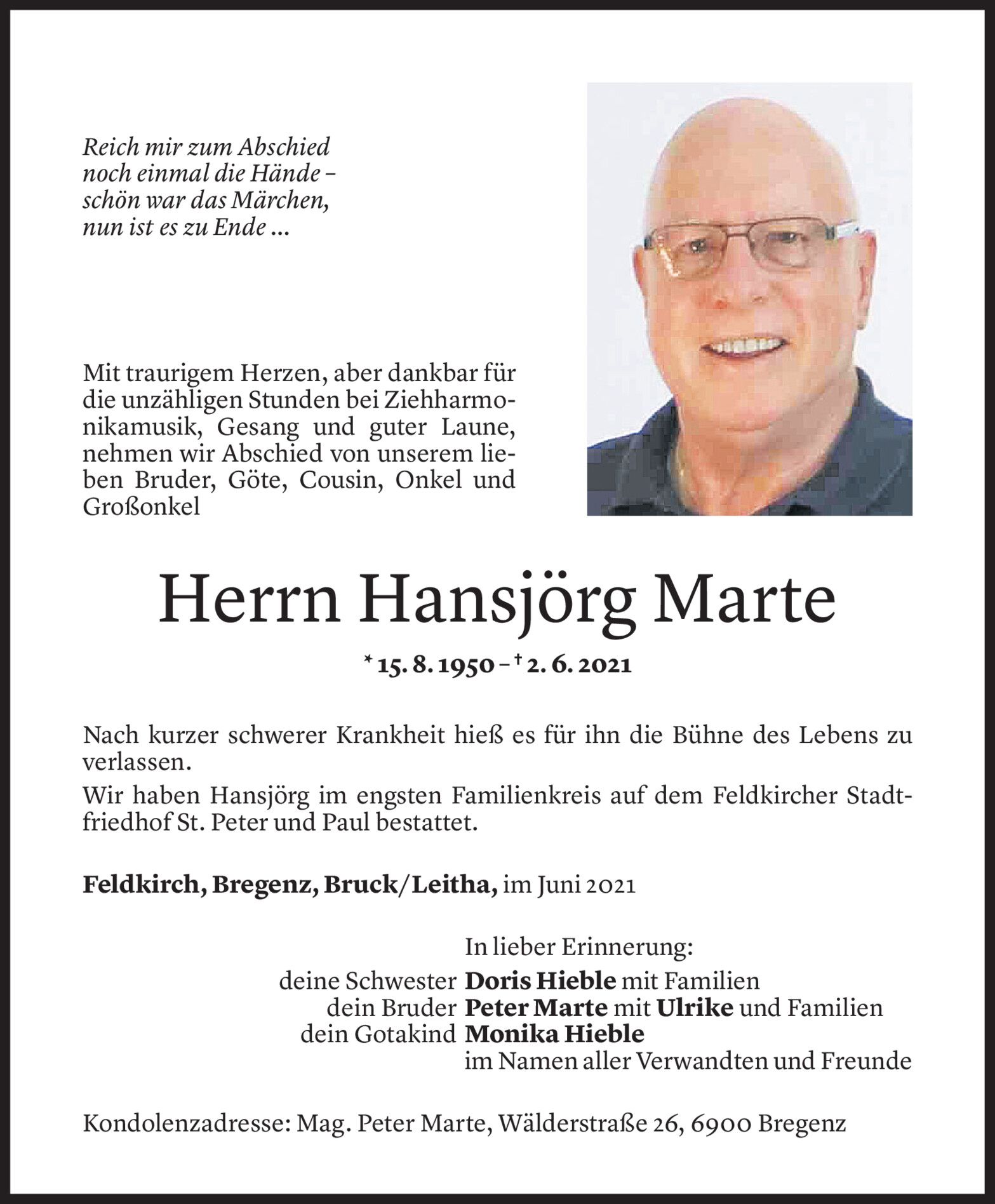 Reich mir zum Abschied
noch einmal die Hände –
schön war das Märchen,
nun ist es zu Ende ...

Mit traurigem Herzen, aber dankbar für die unzähligen Stunden bei Ziehharmonikamusik, Gesang und guter Laune, nehmen wir Abschied von unserem lieben Bruder, Göte, Cousin, Onkel und Großonkel

Herrn Hansjörg Marte

* 15. 8. 1950 – † 2. 6. 2021

Nach kurzer schwerer Krankheit hieß es für ihn die Bühne des Lebens zu verlassen.
Wir haben Hansjörg im engsten Familienkreis auf dem Feldkircher Stadtfriedhof St. Peter und Paul bestattet.

Feldkirch, Bregenz, Bruck/Leitha, im Juni 2021

In lieber Erinnerung:
deine Schwester Doris Hieble mit Familien
dein Bruder Peter Marte mit Ulrike und Familien
dein Gotakind Monika Hieble
im Namen aller Verwandten und Freunde

Kondolenzadresse: Mag. Peter Marte, Wälderstraße 26, 6900 Bregenz